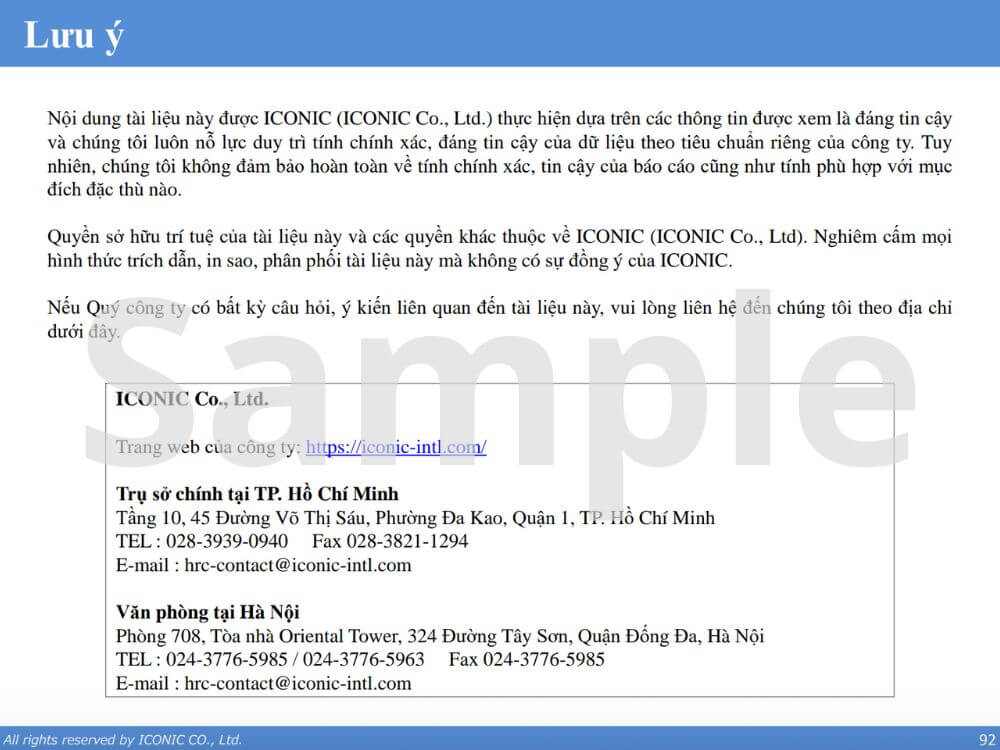 Lưu ý

Nội dung tài liệu này được ICONIC (ICONIC Co., Ltd.) thực hiện dựa trên các thông tin được xem là đáng tin cậy và chúng tôi luôn nỗ lực duy trì tính chính xác, đáng tin cậy của dữ liệu theo tiêu chuẩn riêng của công ty. Tuy nhiên, chúng tôi không đảm bảo hoàn toàn về tính chính xác, tin cậy của báo cáo cũng như tính phù hợp với mục đích đặc thù nào.

Quyền sở hữu trí tuệ của tài liệu này và các quyền khác thuộc về ICONIC (ICONIC Co., Ltd). Nghiêm cấm mọi hình thức trích dẫn, in sao, phân phối tài liệu này mà không có sự đồng ý của ICONIC.

Nếu Quý công ty có bất kỳ câu hỏi, ý kiến liên quan đến tài liệu này, vui lòng liên hệ đến chúng tôi theo địa chỉ dưới đây.

ICONIC Co., Ltd.

Trang web của công ty: https://iconic-intl.com/

Trụ sở chính tại TP. Hồ Chí Minh
Tầng 10, 45 Đường Võ Thị Sáu, Phường Đa Kao, Quận 1, TP. Hồ Chí Minh
TEL : 028-3939-0940 Fax 028-3821-1294
E-mail : hrc-contact@iconic-intl.com

Văn phòng tại Hà Nội
Phòng 708, Tòa nhà Oriental Tower, 324 Đường Tây Sơn, Quận Đống Đa, Hà Nội
TEL : 024-3776-5985 / 024-3776-5963 Fax 024-3776-5985
E-mail : hrc-contact@iconic-intl.com

All rights reserved by ICONIC CO., Ltd.
92

Sample